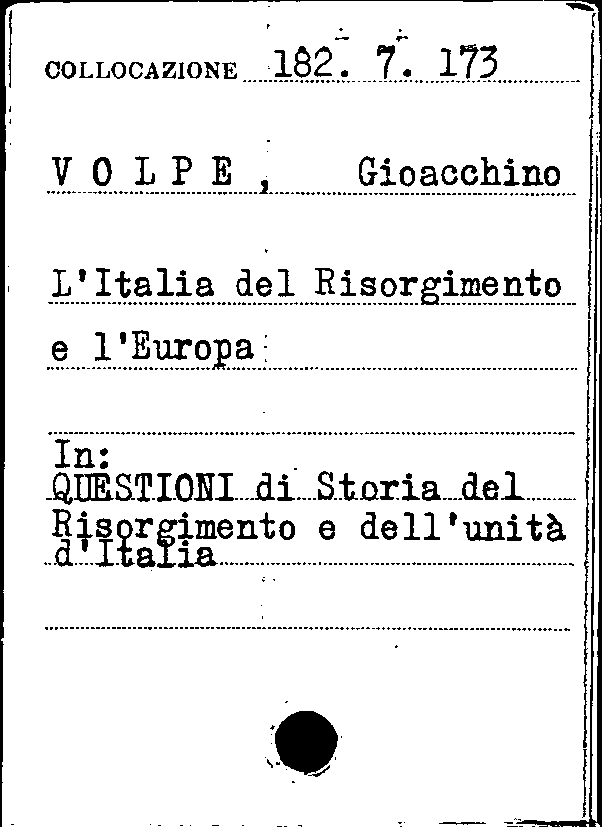 COLLOCAZIONE 182. 7. 173

V O L P E , Gioacchino

L'Italia del Risorgimento e l'Europa

In:
QUESTIONI di Storia del Risorgimento e dell'unità d'Italia